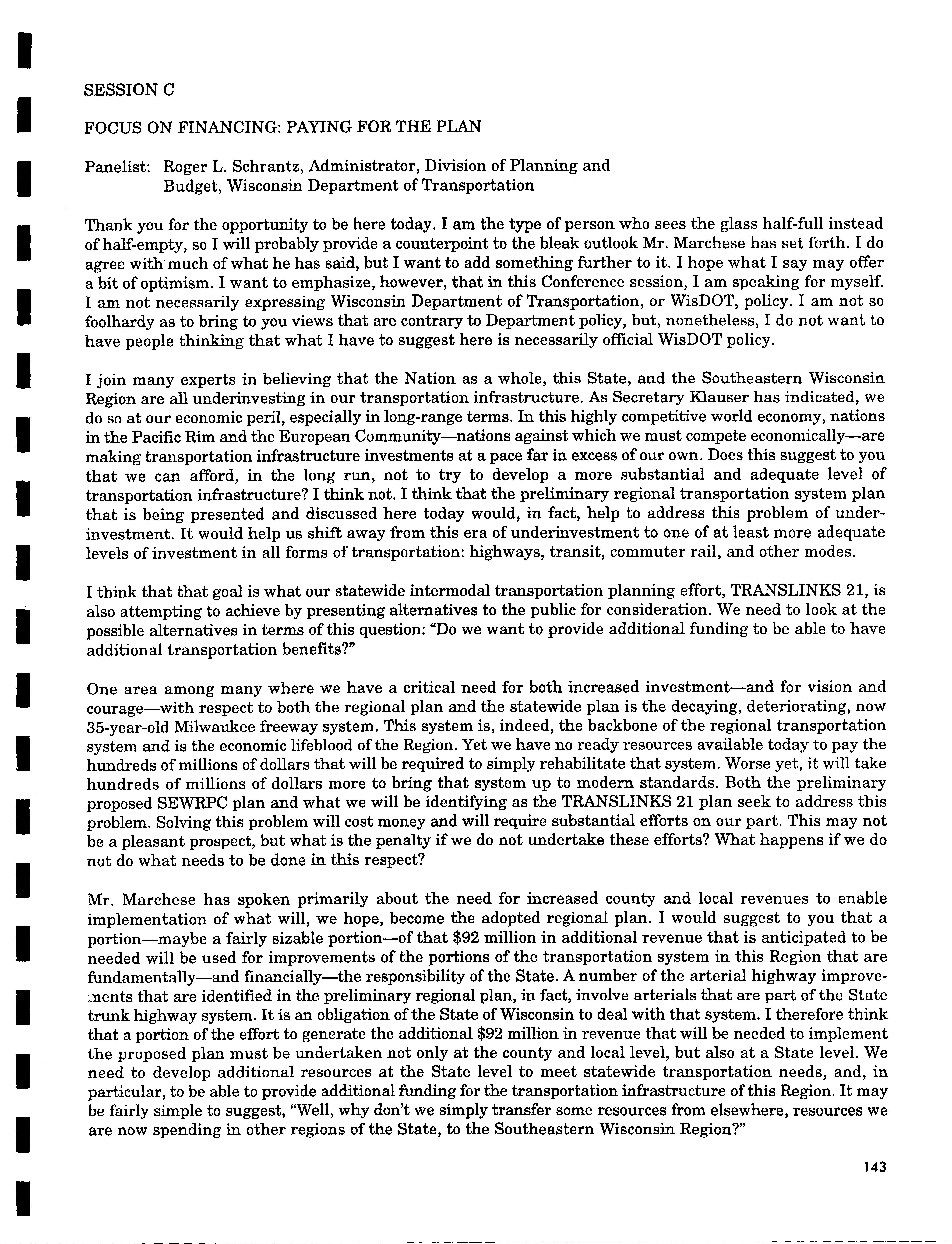 SESSION C

FOCUS ON FINANCING: PAYING FOR THE PLAN

Panelist: Roger L. Schrantz, Administrator, Division of Planning and Budget, Wisconsin Department of Transportation

Thank you for the opportunity to be here today. I am the type of person who sees the glass half-full instead of half-empty, so I will probably provide a counterpoint to the bleak outlook Mr. Marchese has set forth. I do agree with much of what he has said, but I want to add something further to it. I hope what I say may offer a bit of optimism. I want to emphasize, however, that in this Conference session, I am speaking for myself. I am not necessarily expressing Wisconsin Department of Transportation, or WisDOT, policy. I am not so foolhardy as to bring to you views that are contrary to Department policy, but, nonetheless, I do not want to have people thinking that what I have to suggest here is necessarily official WisDOT policy.

I join many experts in believing that the Nation as a whole, this State, and the Southeastern Wisconsin Region are all underinvesting in our transportation infrastructure. As Secretary Klauser has indicated, we do so at our economic peril, especially in long-range terms. In this highly competitive world economy, nations in the Pacific Rim and the European Community—nations against which we must compete economically—are making transportation infrastructure investments at a pace far in excess of our own. Does this suggest to you that we can afford, in the long run, not to try to develop a more substantial and adequate level of transportation infrastructure? I think not. I think that the preliminary regional transportation system plan that is being presented and discussed here today would, in fact, help to address this problem of underinvestment. It would help us shift away from this era of underinvestment to one of at least more adequate levels of investment in all forms of transportation: highways, transit, commuter rail, and other modes.

I think that that goal is what our statewide intermodal transportation planning effort, TRANSLINKS 21, is also attempting to achieve by presenting alternatives to the public for consideration. We need to look at the possible alternatives in terms of this question: "Do we want to provide additional funding to be able to have additional transportation benefits?"

One area among many where we have a critical need for both increased investment—and for vision and courage—with respect to both the regional plan and the statewide plan is the decaying, deteriorating, now 35-year-old Milwaukee freeway system. This system is, indeed, the backbone of the regional transportation system and is the economic lifeblood of the Region. Yet we have no ready resources available today to pay the hundreds of millions of dollars that will be required to simply rehabilitate that system. Worse yet, it will take hundreds of millions of dollars more to bring that system up to modern standards. Both the preliminary proposed SEWRPC plan and what we will be identifying as the TRANSLINKS 21 plan seek to address this problem. Solving this problem will cost money and will require substantial efforts on our part. This may not be a pleasant prospect, but what is the penalty if we do not undertake these efforts? What happens if we do not do what needs to be done in this respect?

Mr. Marchese has spoken primarily about the need for increased county and local revenues to enable implementation of what will, we hope, become the adopted regional plan. I would suggest to you that a portion—maybe a fairly sizable portion—of that $92 million in additional revenue that is anticipated to be needed will be used for improvements of the portions of the transportation system in this Region that are fundamentally—and financially—the responsibility of the State. A number of the arterial highway improvements that are identified in the preliminary regional plan, in fact, involve arterials that are part of the State trunk highway system. It is an obligation of the State of Wisconsin to deal with that system. I therefore think that a portion of the effort to generate the additional $92 million in revenue that will be needed to implement the proposed plan must be undertaken not only at the county and local level, but also at a State level. We need to develop additional resources at the State level to meet statewide transportation needs, and, in particular, to be able to provide additional funding for the transportation infrastructure of this Region. It may be fairly simple to suggest, "Well, why don't we simply transfer some resources from elsewhere, resources we are now spending in other regions of the State, to the Southeastern Wisconsin Region?"

143